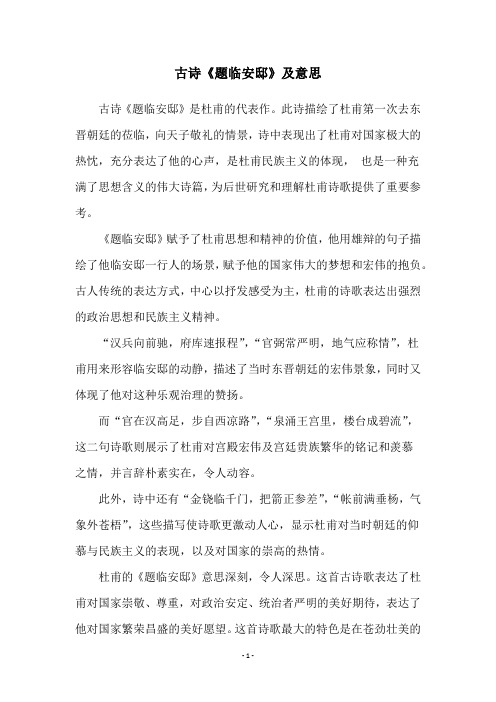 古诗《题临安邸》及意思

古诗《题临安邸》是杜甫的代表作。此诗描绘了杜甫第一次去东晋朝廷的莅临，向天子敬礼的情景，诗中表现出了杜甫对国家极大的热忱，充分表达了他的心声，是杜甫民族主义的体现， 也是一种充满了思想含义的伟大诗篇，为后世研究和理解杜甫诗歌提供了重要参考。

《题临安邸》赋予了杜甫思想和精神的价值，他用雄辩的句子描绘了他临安邸一行人的场景，赋予他的国家伟大的梦想和宏伟的抱负。古人传统的表达方式，中心以抒发感受为主，杜甫的诗歌表达出强烈的政治思想和民族主义精神。

“汉兵向前驰，府库速报程”，“官弼常严明，地气应称情”，杜甫用来形容临安邸的动静，描述了当时东晋朝廷的宏伟景象，同时又体现了他对这种乐观治理的赞扬。

而“官在汉高足，步自西凉路”，“泉涌王宫里，楼台成碧流”，这二句诗歌则展示了杜甫对宫殿宏伟及宫廷贵族繁华的铭记和羡慕之情，并言辞朴素实在，令人动容。

此外，诗中还有“金铙临千门，把箭正参差”，“帐前满垂杨，气象外苍梧”，这些描写使诗歌更激动人心，显示杜甫对当时朝廷的仰慕与民族主义的表现，以及对国家的崇高的热情。

杜甫的《题临安邸》意思深刻，令人深思。这首古诗歌表达了杜甫对国家崇敬、尊重，对政治安定、统治者严明的美好期待，表达了他对国家繁荣昌盛的美好愿望。这首诗歌最大的特色是在苍劲壮美的

- 1 -